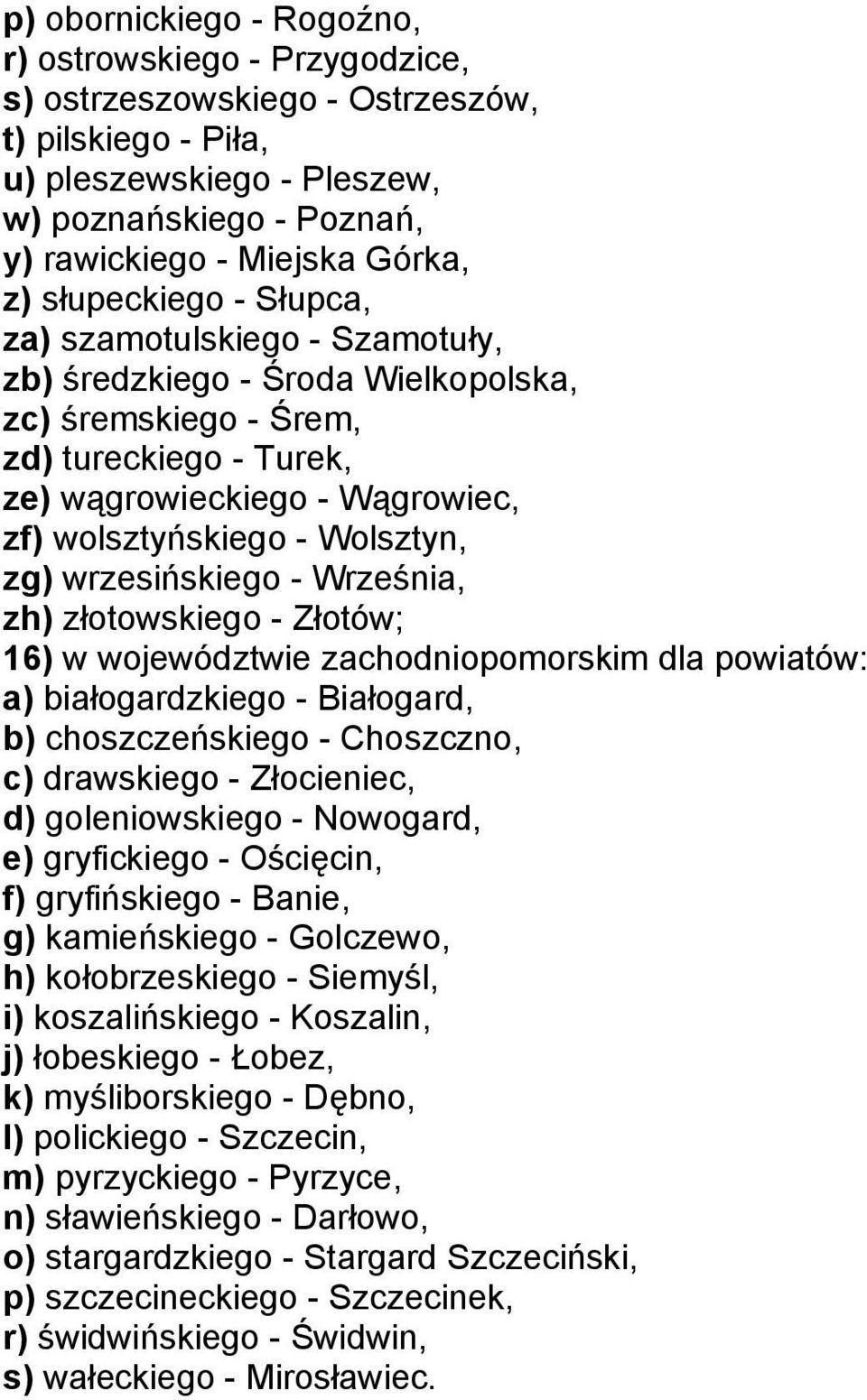 p) obornickiego - Rogoźno,
r) ostrowskiego - Przygodzice,
s) ostrzeszowskiego - Ostrzeszów,
t) pilskiego - Piła,
u) pleszewskiego - Pleszew,
w) poznańskiego - Poznań,
y) rawickiego - Miejska Górka,
z) słupeckiego - Słupca,
za) szamotulskiego - Szamotuły,
zb) średzkiego - Środa Wielkopolska,
zc) śremskiego - Śrem,
zd) tureckiego - Turek,
ze) wągrowieckiego - Wągrowiec,
zf) wolsztyńskiego - Wolsztyn,
zg) wrzesińskiego - Września,
zh) złotowskiego - Złotów;
16) w województwie zachodniopomorskim dla powiatów:
a) białogardzkiego - Białogard,
b) choszczeńskiego - Choszczno,
c) drawskiego - Złocieniec,
d) goleniowskiego - Nowogard,
e) gryfickiego - Ościęcin,
f) gryfińskiego - Banie,
g) kamieńskiego - Golczewo,
h) kołobrzeskiego - Siemyśl,
i) koszalińskiego - Koszalin,
j) łobeskiego - Łobez,
k) myśliborskiego - Dębno,
l) polickiego - Szczecin,
m) pyrzyckiego - Pyrzyce,
n) sławieńskiego - Darłowo,
o) stargardzkiego - Stargard Szczeciński,
p) szczecineckiego - Szczecinek,
r) świdwińskiego - Świdwin,
s) wałeckiego - Mirosławiec.